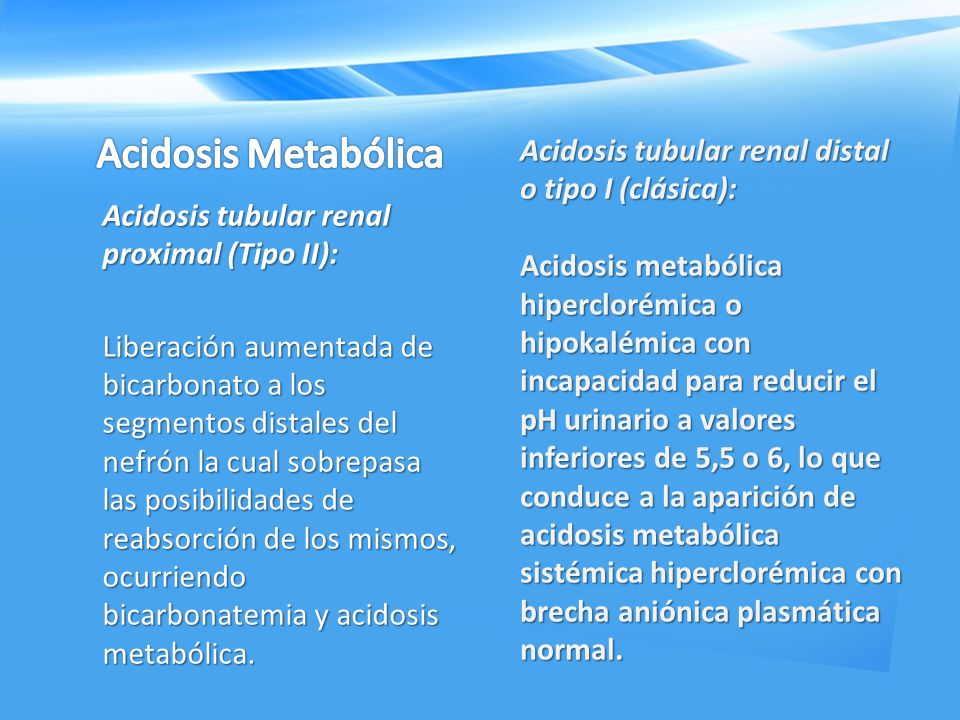 Acidosis Metabólica

Acidosis tubular renal proximal (Tipo II):

Liberación aumentada de bicarbonato a los segmentos distales del nefrón la cual sobrepasa las posibilidades de reabsorción de los mismos, ocurriendo bicarbonatemia y acidosis metabólica.

Acidosis tubular renal distal o tipo I (clásica):

Acidosis metabólica hiperclorémica o hipokalémica con incapacidad para reducir el pH urinario a valores inferiores de 5,5 o 6, lo que conduce a la aparición de acidosis metabólica sistémica hiperclorémica con brecha aniónica plasmática normal.